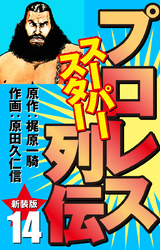 プロレス
スーパースター
列伝

原作：梶原一騎
作画：原田久仁信

新装版
14